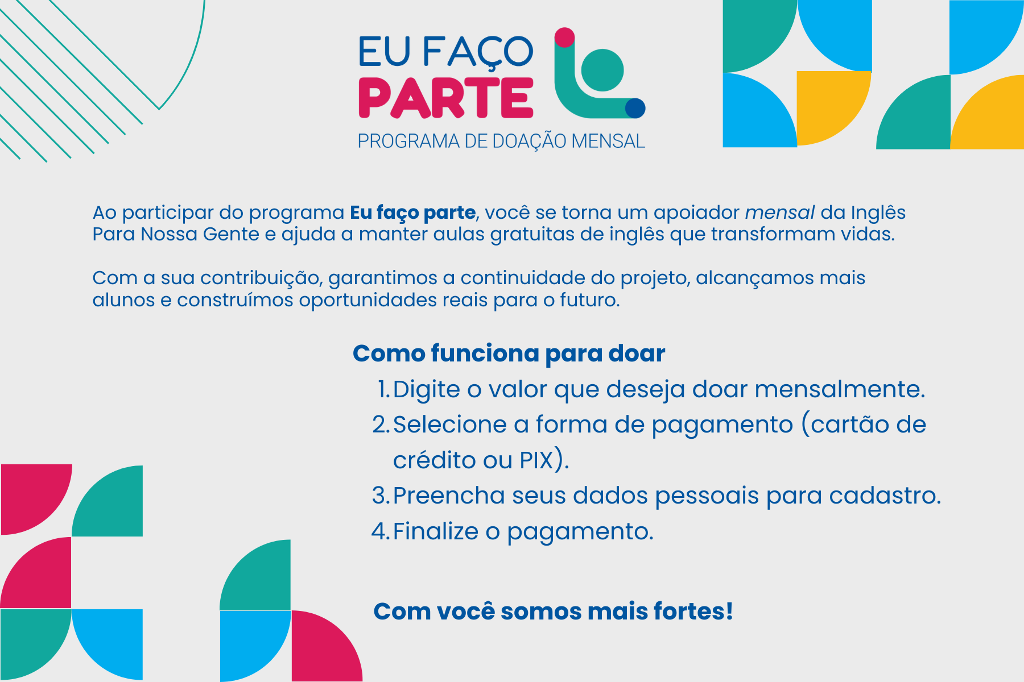 EU FAÇO
PARTE
PROGRAMA DE DOAÇÃO MENSAL

Ao participar do programa Eu faço parte, você se torna um apoiador mensal da Inglês Para Nossa Gente e ajuda a manter aulas gratuitas de inglês que transformam vidas.

Com a sua contribuição, garantimos a continuidade do projeto, alcançamos mais alunos e construímos oportunidades reais para o futuro.

Como funciona para doar
1. Digite o valor que deseja doar mensalmente.
2. Selecione a forma de pagamento (cartão de crédito ou PIX).
3. Preencha seus dados pessoais para cadastro.
4. Finalize o pagamento.

Com você somos mais fortes!